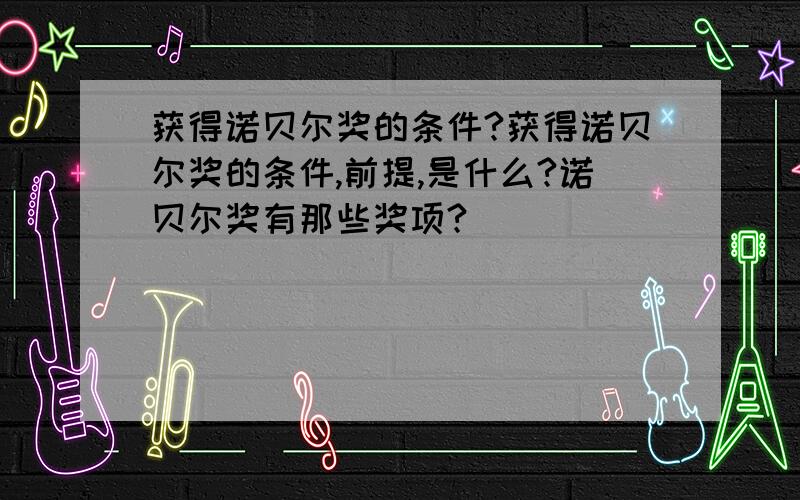 获得诺贝尔奖的条件?获得诺贝尔奖的条件,前提,是什么?诺贝尔奖有那些奖项?